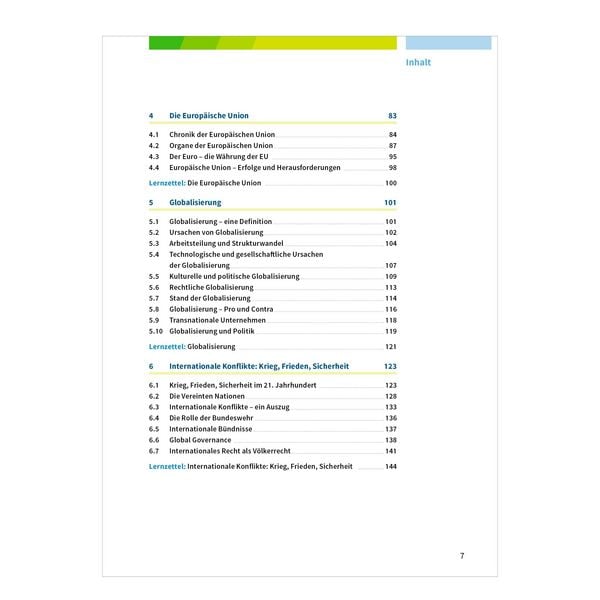 Inhalt

4 Die Europäische Union 83

4.1 Chronik der Europäischen Union 84
4.2 Organe der Europäischen Union 87
4.3 Der Euro – die Währung der EU 95
4.4 Europäische Union – Erfolge und Herausforderungen 98

Lernzettel: Die Europäische Union 100

5 Globalisierung 101

5.1 Globalisierung – eine Definition 101
5.2 Ursachen von Globalisierung 102
5.3 Arbeitsteilung und Strukturwandel 104
5.4 Technologische und gesellschaftliche Ursachen der Globalisierung 107
5.5 Kulturelle und politische Globalisierung 109
5.6 Rechtliche Globalisierung 113
5.7 Stand der Globalisierung 114
5.8 Globalisierung – Pro und Contra 116
5.9 Transnationale Unternehmen 118
5.10 Globalisierung und Politik 119

Lernzettel: Globalisierung 121

6 Internationale Konflikte: Krieg, Frieden, Sicherheit 123

6.1 Krieg, Frieden, Sicherheit im 21. Jahrhundert 123
6.2 Die Vereinten Nationen 128
6.3 Internationale Konflikte – ein Auszug 133
6.4 Die Rolle der Bundeswehr 136
6.5 Internationale Bündnisse 137
6.6 Global Governance 138
6.7 Internationales Recht als Völkerrecht 141

Lernzettel: Internationale Konflikte: Krieg, Frieden, Sicherheit 144

7